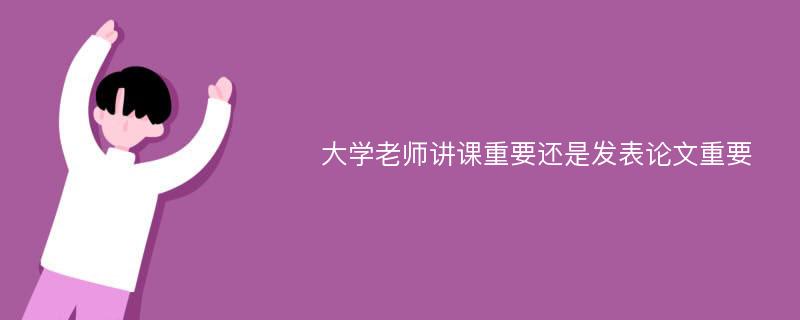 大学老师讲课重要还是发表论文重要